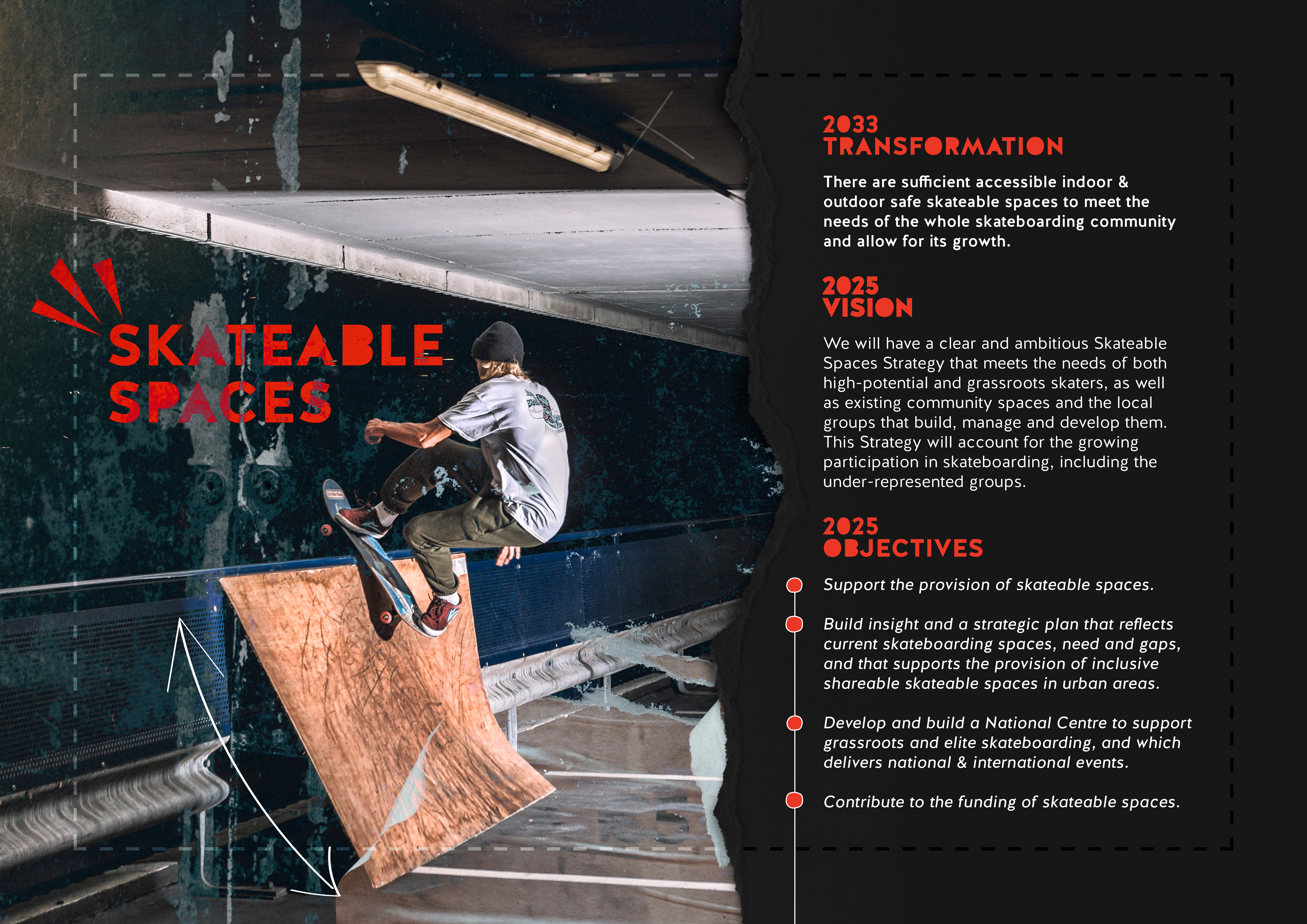 SKATEABLE SPACES

2033 TRANSFORMATION

There are sufficient accessible indoor & outdoor safe skateable spaces to meet the needs of the whole skateboarding community and allow for its growth.

2025 VISION

We will have a clear and ambitious Skateable Spaces Strategy that meets the needs of both high-potential and grassroots skaters, as well as existing community spaces and the local groups that build, manage and develop them. This Strategy will account for the growing participation in skateboarding, including the under-represented groups.

2025 OBJECTIVES

Support the provision of skateable spaces.

Build insight and a strategic plan that reflects current skateboarding spaces, need and gaps, and that supports the provision of inclusive shareable skateable spaces in urban areas.

Develop and build a National Centre to support grassroots and elite skateboarding, and which delivers national & international events.

Contribute to the funding of skateable spaces.